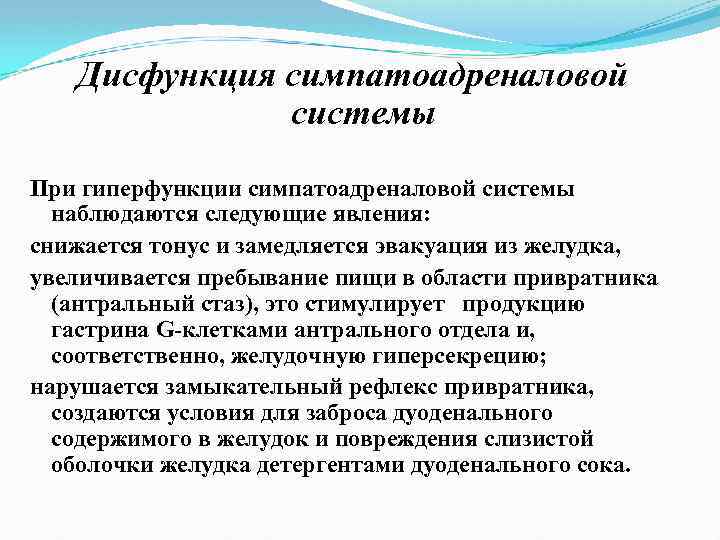 Дисфункция симпатоадреналовой системы

При гиперфункции симпатоадреналовой системы наблюдаются следующие явления:

снижается тонус и замедляется эвакуация из желудка,

увеличивается пребывание пищи в области привратника (антральный стаз), это стимулирует продукцию гастрина G-клетками антрального отдела и, соответственно, желудочную гиперсекрецию;

нарушается замыкательный рефлекс привратника, создаются условия для заброса дуоденального содержимого в желудок и повреждения слизистой оболочки желудка детергентами дуоденального сока.